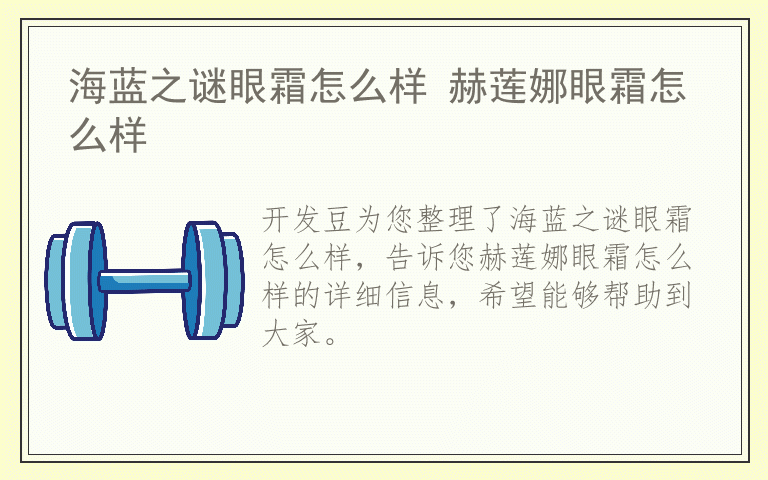 海蓝之谜眼霜怎么样 赫莲娜眼霜怎么样

开发豆为您整理了海蓝之谜眼霜怎么样，告诉您赫莲娜眼霜怎么样的详细信息，希望能够帮助到大家。